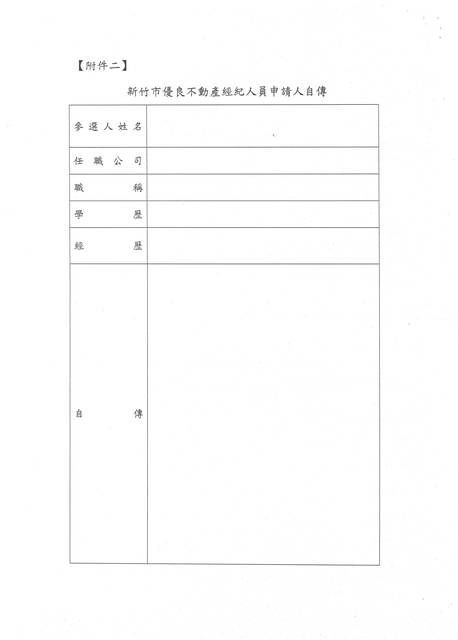 【附件二】

新竹市優良不動產經紀人員申請人自傳

| 參選人姓名 | |
|---|---|
| 任職公司 | |
| 職稱 | |
| 學歷 | |
| 經歷 | |
| 自傳 | |